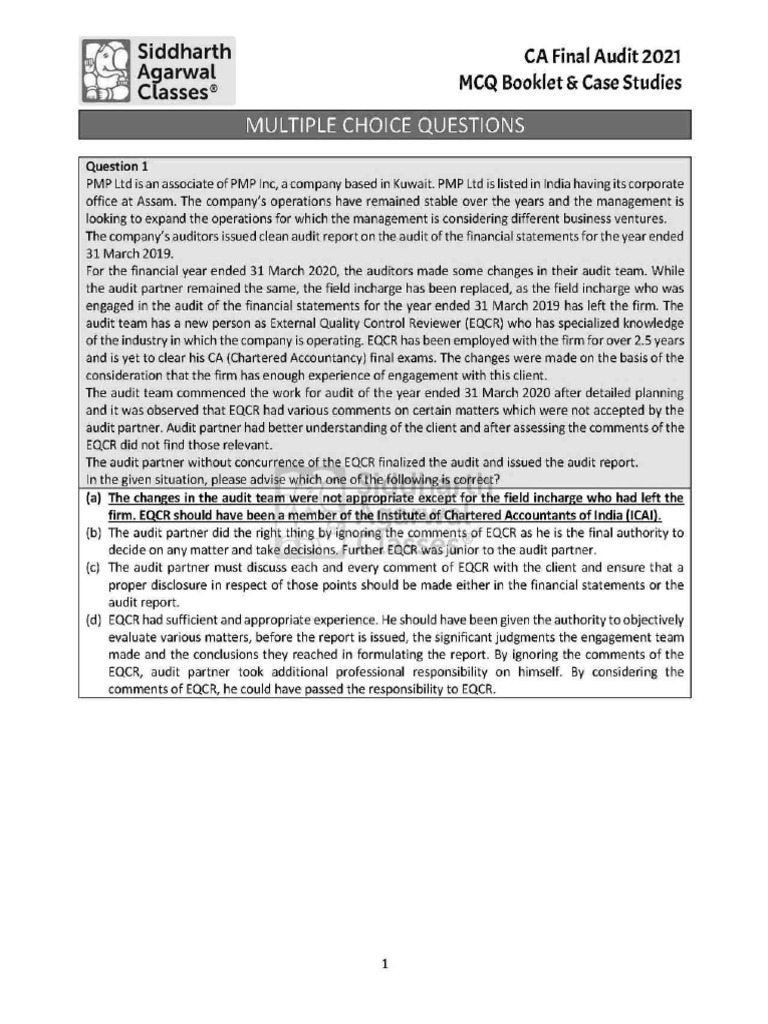 Siddharth Agarwal Classes®

CA Final Audit 2021
MCQ Booklet & Case Studies

MULTIPLE CHOICE QUESTIONS

Question 1
PMP Ltd is an associate of PMP Inc, a company based in Kuwait. PMP Ltd is listed in India having its corporate office at Assam. The company's operations have remained stable over the years and the management is looking to expand the operations for which the management is considering different business ventures.
The company's auditors issued clean audit report on the audit of the financial statements for the year ended 31 March 2019.
For the financial year ended 31 March 2020, the auditors made some changes in their audit team. While the audit partner remained the same, the field incharge has been replaced, as the field incharge who was engaged in the audit of the financial statements for the year ended 31 March 2019 has left the firm. The audit team has a new person as External Quality Control Reviewer (EQCR) who has specialized knowledge of the industry in which the company is operating. EQCR has been employed with the firm for over 2.5 years and is yet to clear his CA (Chartered Accountancy) final exams. The changes were made on the basis of the consideration that the firm has enough experience of engagement with this client.
The audit team commenced the work for audit of the year ended 31 March 2020 after detailed planning and it was observed that EQCR had various comments on certain matters which were not accepted by the audit partner. Audit partner had better understanding of the client and after assessing the comments of the EQCR did not find those relevant.
The audit partner without concurrence of the EQCR finalized the audit and issued the audit report.
In the given situation, please advise which one of the following is correct?
(a) The changes in the audit team were not appropriate except for the field incharge who had left the firm. EQCR should have been a member of the Institute of Chartered Accountants of India (ICAI).
(b) The audit partner did the right thing by ignoring the comments of EQCR as he is the final authority to decide on any matter and take decisions. Further EQCR was junior to the audit partner.
(c) The audit partner must discuss each and every comment of EQCR with the client and ensure that a proper disclosure in respect of those points should be made either in the financial statements or the audit report.
(d) EQCR had sufficient and appropriate experience. He should have been given the authority to objectively evaluate various matters, before the report is issued, the significant judgments the engagement team made and the conclusions they reached in formulating the report. By ignoring the comments of the EQCR, audit partner took additional professional responsibility on himself. By considering the comments of EQCR, he could have passed the responsibility to EQCR.

1